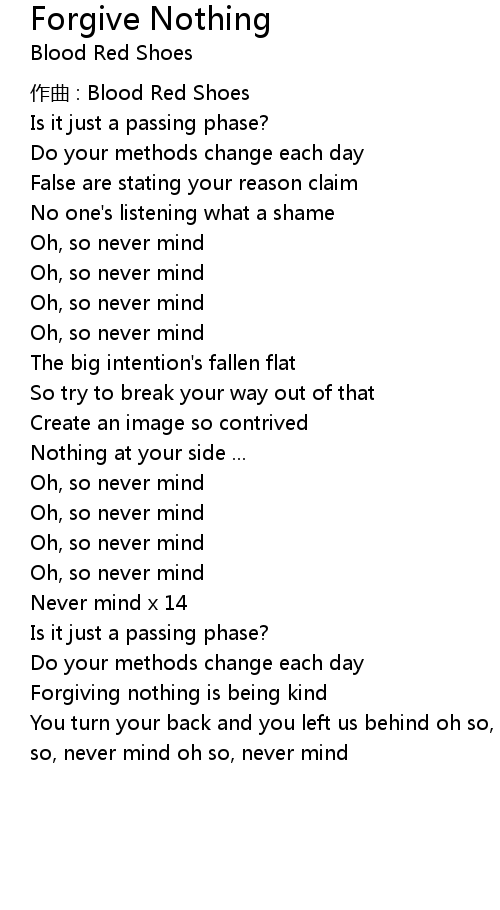 Forgive Nothing
Blood Red Shoes

作曲 : Blood Red Shoes
Is it just a passing phase?
Do your methods change each day
False are stating your reason claim
No one's listening what a shame
Oh, so never mind
Oh, so never mind
Oh, so never mind
Oh, so never mind
The big intention's fallen flat
So try to break your way out of that
Create an image so contrived
Nothing at your side ...
Oh, so never mind
Oh, so never mind
Oh, so never mind
Oh, so never mind
Never mind x 14
Is it just a passing phase?
Do your methods change each day
Forgiving nothing is being kind
You turn your back and you left us behind oh so,
so, never mind oh so, never mind